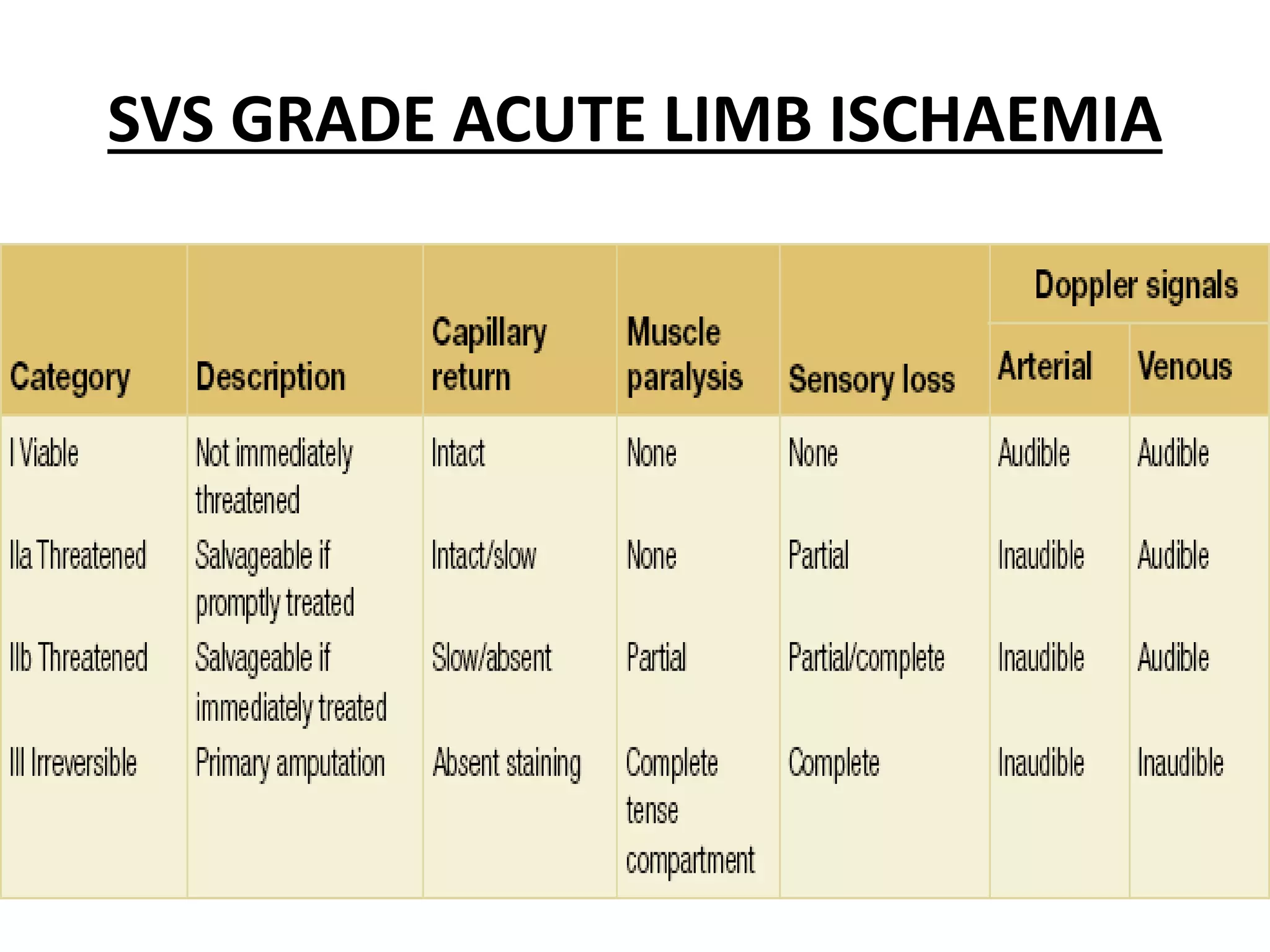 SVS GRADE ACUTE LIMB ISCHAEMIA

| Category | Description | Capillary return | Muscle paralysis | Sensory loss | Doppler signals Arterial | Doppler signals Venous |
|---|---|---|---|---|---|---|
| I Viable | Not immediately threatened | Intact | None | None | Audible | Audible |
| IIa Threatened | Salvageable if promptly treated | Intact/slow | None | Partial | Inaudible | Audible |
| IIb Threatened | Salvageable if immediately treated | Slow/absent | Partial | Partial/complete | Inaudible | Audible |
| III Irreversible | Primary amputation | Absent staining | Complete tense compartment | Complete | Inaudible | Inaudible |